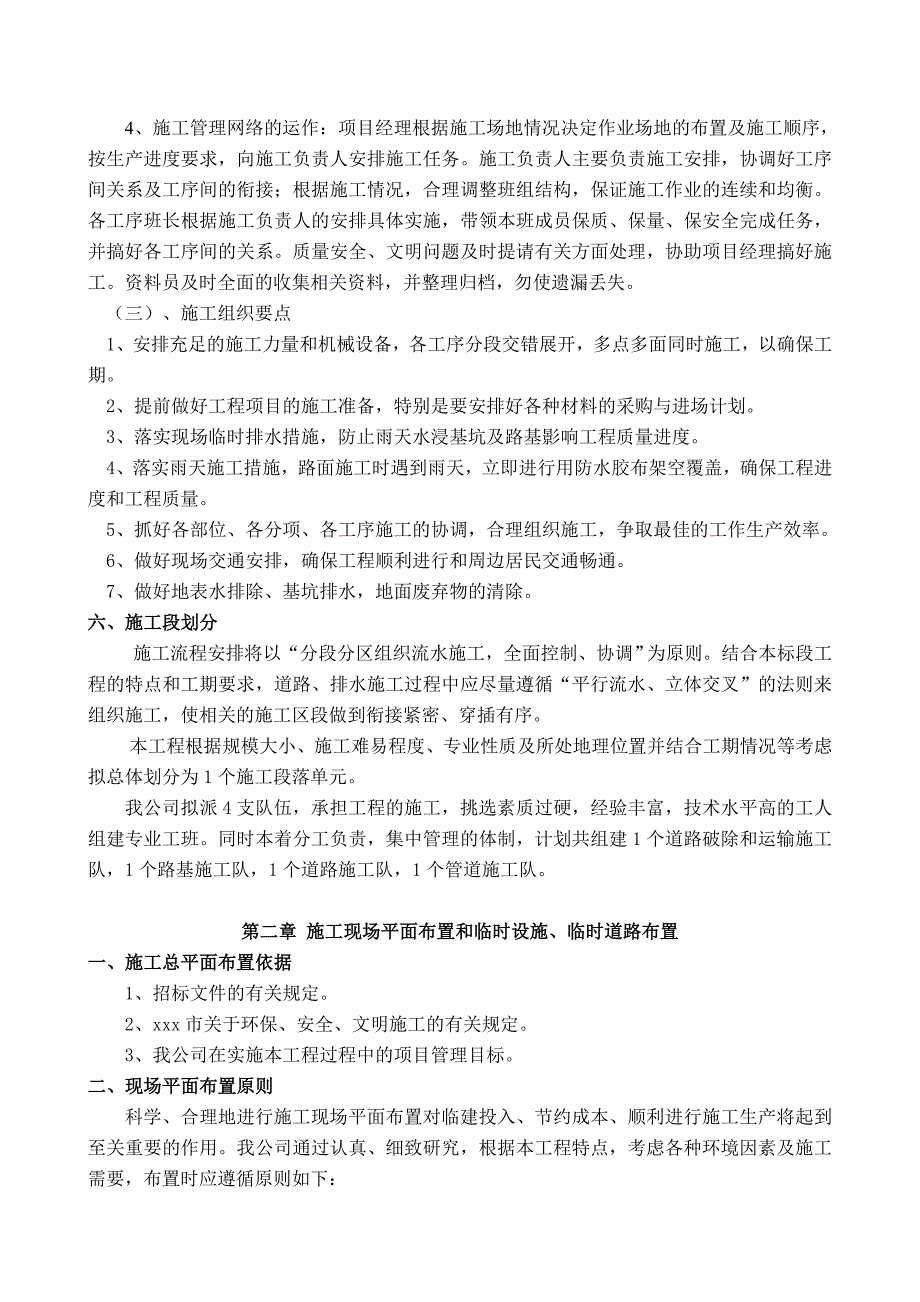 4、施工管理网络的运作：项目经理根据施工场地情况决定作业场地的布置及施工顺序，按生产进度要求，向施工负责人安排施工任务。施工负责人主要负责施工安排，协调好工序间关系及工序间的衔接；根据施工情况，合理调整班组结构，保证施工作业的连续和均衡。各工序班长根据施工负责人的安排具体实施，带领本班成员保质、保量、保安全完成任务，并搞好各工序间的关系。质量安全、文明问题及时提请有关方面处理，协助项目经理搞好施工。资料员及时全面的收集相关资料，并整理归档，勿使遗漏丢失。

（三）、施工组织要点

1、安排充足的施工力量和机械设备，各工序分段交错展开，多点多面同时施工，以确保工期。

2、提前做好工程项目的施工准备，特别是要安排好各种材料的采购与进场计划。

3、落实现场临时排水措施，防止雨天水浸基坑及路基影响工程质量进度。

4、落实雨天施工措施，路面施工时遇到雨天，立即进行用防水胶布架空覆盖，确保工程进度和工程质量。

5、抓好各部位、各分项、各工序施工的协调，合理组织施工，争取最佳的工作生产效率。

6、做好现场交通安排，确保工程顺利进行和周边居民交通畅通。

7、做好地表水排除、基坑排水，地面废弃物的清除。

六、施工段划分

施工流程安排将以“分段分区组织流水施工，全面控制、协调”为原则。结合本标段工程的特点和工期要求，道路、排水施工过程中应尽量遵循“平行流水、立体交叉”的法则来组织施工，使相关的施工区段做到衔接紧密、穿插有序。

本工程根据规模大小、施工难易程度、专业性质及所处地理位置并结合工期情况等考虑拟总体划分为 1 个施工段落单元。

我公司拟派 4 支队伍，承担工程的施工，挑选素质过硬，经验丰富，技术水平高的工人组建专业工班。同时本着分工负责，集中管理的体制，计划共组建 1 个道路破除和运输施工队，1 个路基施工队，1 个道路施工队，1 个管道施工队。

第二章 施工现场平面布置和临时设施、临时道路布置

一、施工总平面布置依据

1、招标文件的有关规定。

2、xxx 市关于环保、安全、文明施工的有关规定。

3、我公司在实施本工程过程中的项目管理目标。

二、现场平面布置原则

科学、合理地进行施工现场平面布置对临建投入、节约成本、顺利进行施工生产将起到至关重要的作用。我公司通过认真、细致研究，根据本工程特点，考虑各种环境因素及施工需要，布置时应遵循原则如下：